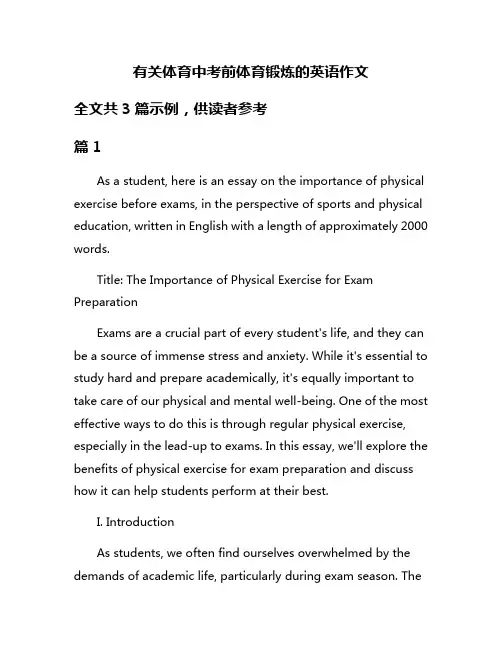 有关体育中考前体育锻炼的英语作文

全文共 3 篇示例，供读者参考

篇 1

As a student, here is an essay on the importance of physical exercise before exams, in the perspective of sports and physical education, written in English with a length of approximately 2000 words.

Title: The Importance of Physical Exercise for Exam Preparation

Exams are a crucial part of every student's life, and they can be a source of immense stress and anxiety. While it's essential to study hard and prepare academically, it's equally important to take care of our physical and mental well-being. One of the most effective ways to do this is through regular physical exercise, especially in the lead-up to exams. In this essay, we'll explore the benefits of physical exercise for exam preparation and discuss how it can help students perform at their best.

I. Introduction

As students, we often find ourselves overwhelmed by the demands of academic life, particularly during exam season. The